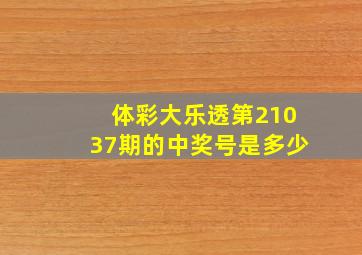 体彩大乐透第21037期的中奖号是多少